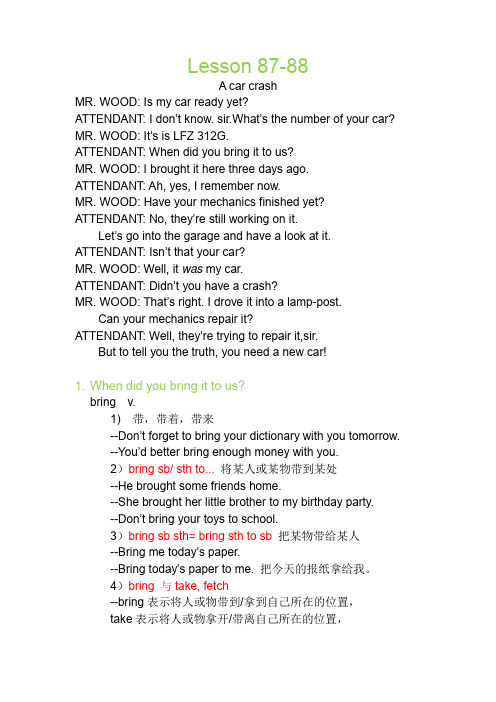 Lesson 87-88

A car crash

MR. WOOD: Is my car ready yet?
ATTENDANT: I don't know. sir.What's the number of your car?
MR. WOOD: It's is LFZ 312G.
ATTENDANT: When did you bring it to us?
MR. WOOD: I brought it here three days ago.
ATTENDANT: Ah, yes, I remember now.
MR. WOOD: Have your mechanics finished yet?
ATTENDANT: No, they're still working on it.
Let's go into the garage and have a look at it.
ATTENDANT: Isn't that your car?
MR. WOOD: Well, it was my car.
ATTENDANT: Didn't you have a crash?
MR. WOOD: That's right. I drove it into a lamp-post.
Can your mechanics repair it?
ATTENDANT: Well, they're trying to repair it,sir.
But to tell you the truth, you need a new car!

1. When did you bring it to us?
bring v.
1) 带，带着，带来
--Don't forget to bring your dictionary with you tomorrow.
--You'd better bring enough money with you.
2）bring sb/ sth to... 将某人或某物带到某处
--He brought some friends home.
--She brought her little brother to my birthday party.
--Don't bring your toys to school.
3）bring sb sth= bring sth to sb 把某物带给某人
--Bring me today's paper.
--Bring today's paper to me. 把今天的报纸拿给我。
4）bring 与 take, fetch
--bring 表示将人或物带到/拿到自己所在的位置，
take 表示将人或物拿开/带离自己所在的位置，